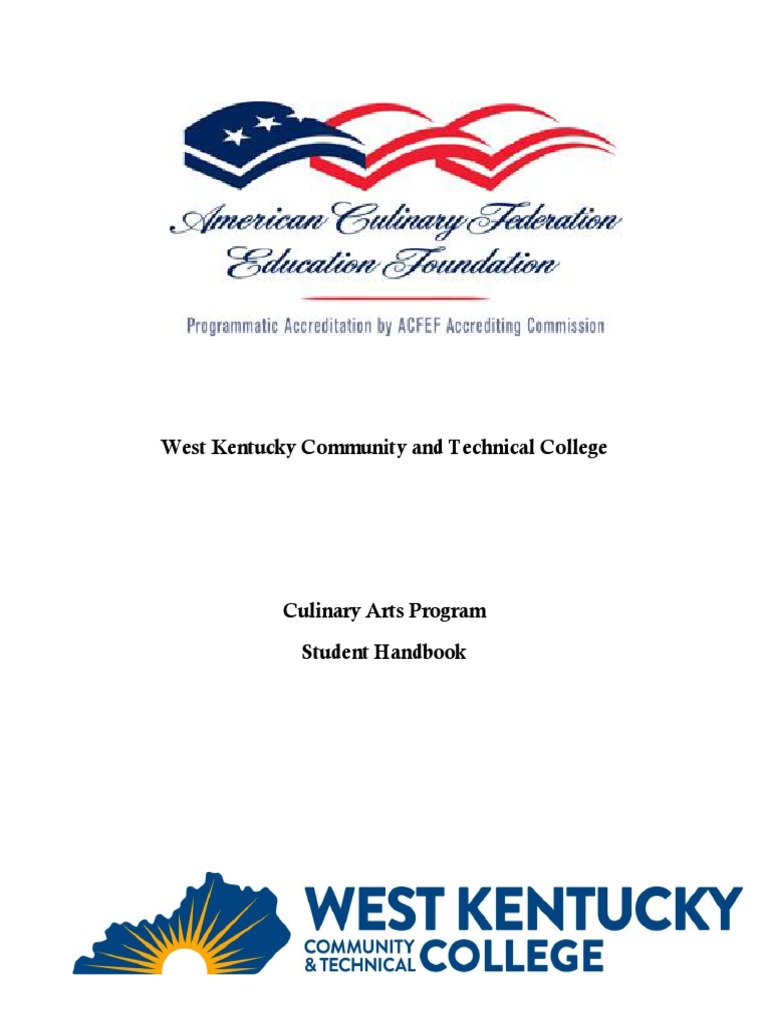 American Culinary Federation
Education Foundation

Programmatic Accreditation by ACFEF Accrediting Commission

West Kentucky Community and Technical College

Culinary Arts Program

Student Handbook

WEST KENTUCKY
COMMUNITY & TECHNICAL COLLEGE